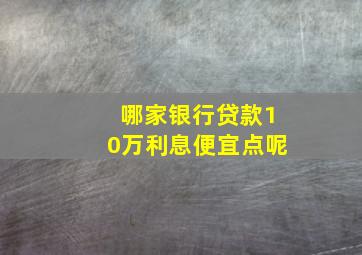 哪家银行贷款10万利息便宜点呢